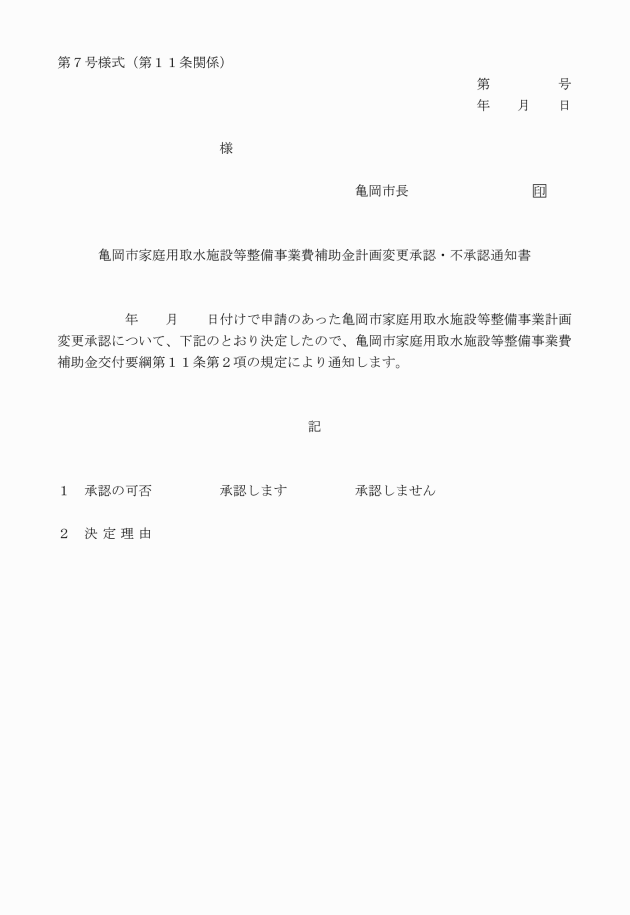 第７号様式（第１１条関係）

第　　　　号
年　　月　　日

様

亀岡市長　　　　　　　　印

亀岡市家庭用取水施設等整備事業費補助金計画変更承認・不承認通知書

年　　月　　日付けで申請のあった亀岡市家庭用取水施設等整備事業計画変更承認について、下記のとおり決定したので、亀岡市家庭用取水施設等整備事業費補助金交付要綱第１１条第２項の規定により通知します。

記

１　承認の可否　　　　承認します　　　　承認しません

２　決 定 理 由